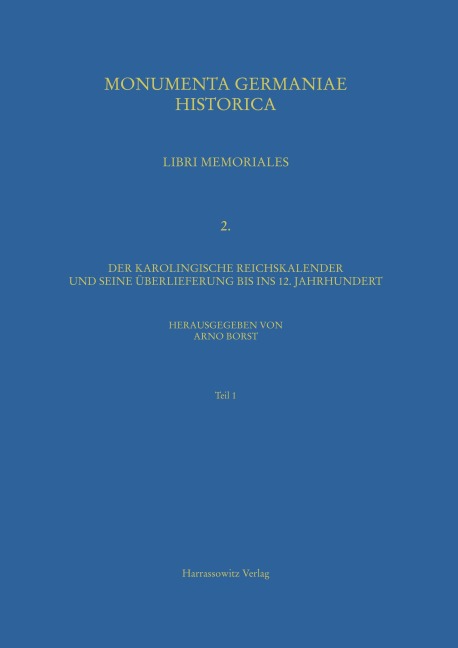 MONUMENTA GERMANIAE HISTORICA

LIBRI MEMORIALES

2.

DER KAROLINGISCHE REICHSKALENDER
UND SEINE ÜBERLIEFERUNG BIS INS 12. JAHRHUNDERT

HERAUSGEGEBEN VON
ARNO BORST

Teil 1

Harrassowitz Verlag